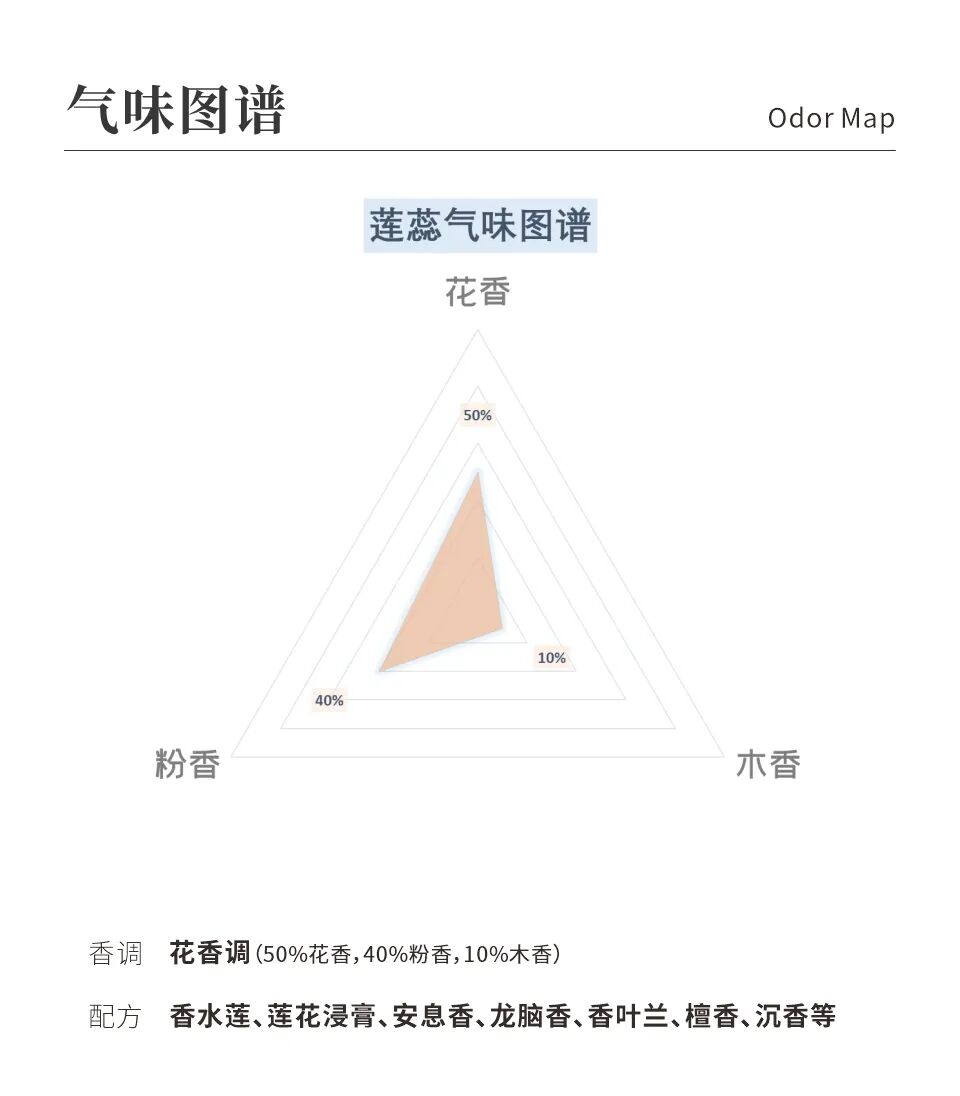 气味图谱

Odor Map

莲蕊气味图谱

花香

50%

10%

40%

粉香

木香

香调 花香调（50%花香，40%粉香，10%木香）

配方 香水莲、莲花浸膏、安息香、龙脑香、香叶兰、檀香、沉香等